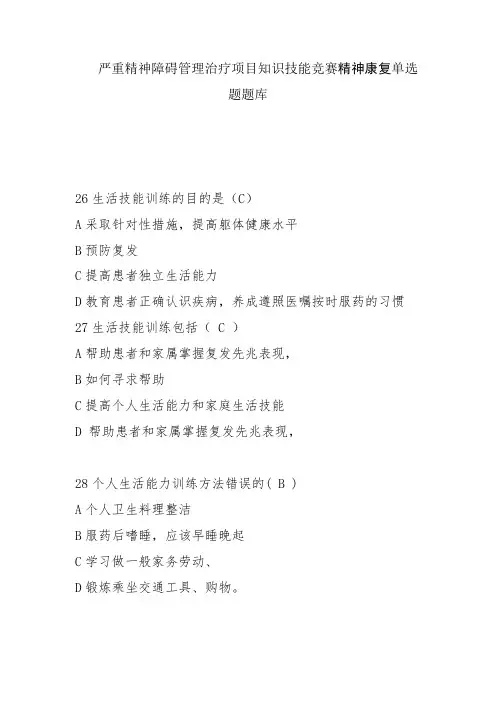 严重精神障碍管理治疗项目知识技能竞赛精神康复单选题题库

26 生活技能训练的目的是（C）
A 采取针对性措施，提高躯体健康水平
B 预防复发
C 提高患者独立生活能力
D 教育患者正确认识疾病，养成遵照医嘱按时服药的习惯
27 生活技能训练包括（ C ）
A 帮助患者和家属掌握复发先兆表现，
B 如何寻求帮助
C 提高个人生活能力和家庭生活技能
D 帮助患者和家属掌握复发先兆表现，

28 个人生活能力训练方法错误的（ B ）
A 个人卫生料理整洁
B 服药后嗜睡，应该早睡晚起
C 学习做一般家务劳动、
D 锻炼乘坐交通工具、购物。